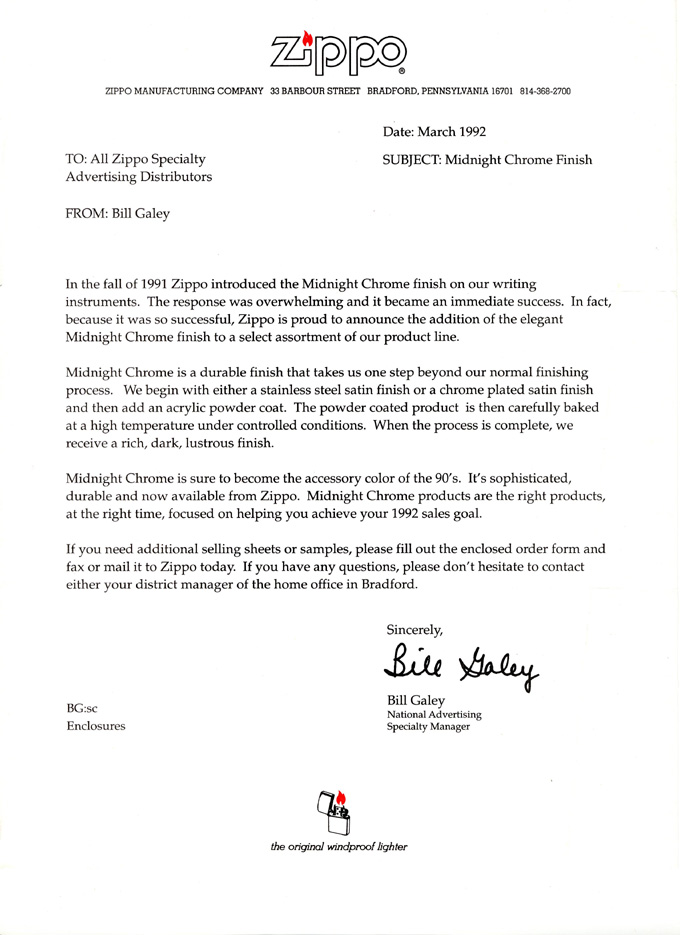 Zippo®

ZIPPO MANUFACTURING COMPANY 33 BARBOUR STREET BRADFORD, PENNSYLVANIA 16701 814-368-2700

Date: March 1992

TO: All Zippo Specialty Advertising Distributors

SUBJECT: Midnight Chrome Finish

FROM: Bill Galey

In the fall of 1991 Zippo introduced the Midnight Chrome finish on our writing instruments. The response was overwhelming and it became an immediate success. In fact, because it was so successful, Zippo is proud to announce the addition of the elegant Midnight Chrome finish to a select assortment of our product line.

Midnight Chrome is a durable finish that takes us one step beyond our normal finishing process. We begin with either a stainless steel satin finish or a chrome plated satin finish and then add an acrylic powder coat. The powder coated product is then carefully baked at a high temperature under controlled conditions. When the process is complete, we receive a rich, dark, lustrous finish.

Midnight Chrome is sure to become the accessory color of the 90's. It's sophisticated, durable and now available from Zippo. Midnight Chrome products are the right products, at the right time, focused on helping you achieve your 1992 sales goal.

If you need additional selling sheets or samples, please fill out the enclosed order form and fax or mail it to Zippo today. If you have any questions, please don't hesitate to contact either your district manager of the home office in Bradford.

Sincerely,

Bill Galey

Bill Galey
National Advertising
Specialty Manager

BG:sc
Enclosures

the original windproof lighter